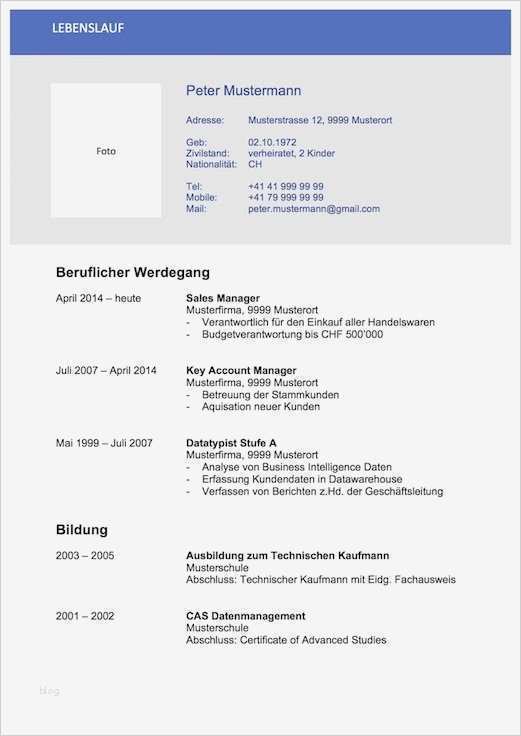 LEBENSLAUF

Foto

Peter Mustermann

Adresse: Musterstrasse 12, 9999 Musterort

Geb: 02.10.1972
Zivilstand: verheiratet, 2 Kinder
Nationalität: CH

Tel: +41 41 999 99 99
Mobile: +41 79 999 99 99
Mail: peter.mustermann@gmail.com

Beruflicher Werdegang

April 2014 – heute
Sales Manager
Musterfirma, 9999 Musterort
- Verantwortlich für den Einkauf aller Handelswaren
- Budgetverantwortung bis CHF 500'000

Juli 2007 – April 2014
Key Account Manager
Musterfirma, 9999 Musterort
- Betreuung der Stammkunden
- Aquisation neuer Kunden

Mai 1999 – Juli 2007
Datatypist Stufe A
Musterfirma, 9999 Musterort
- Analyse von Business Intelligence Daten
- Erfassung Kundendaten in Datawarehouse
- Verfassen von Berichten z.Hd. der Geschäftsleitung

Bildung

2003 – 2005
Ausbildung zum Technischen Kaufmann
Musterschule
Abschluss: Technischer Kaufmann mit Eidg. Fachausweis

2001 – 2002
CAS Datenmanagement
Musterschule
Abschluss: Certificate of Advanced Studies

blog